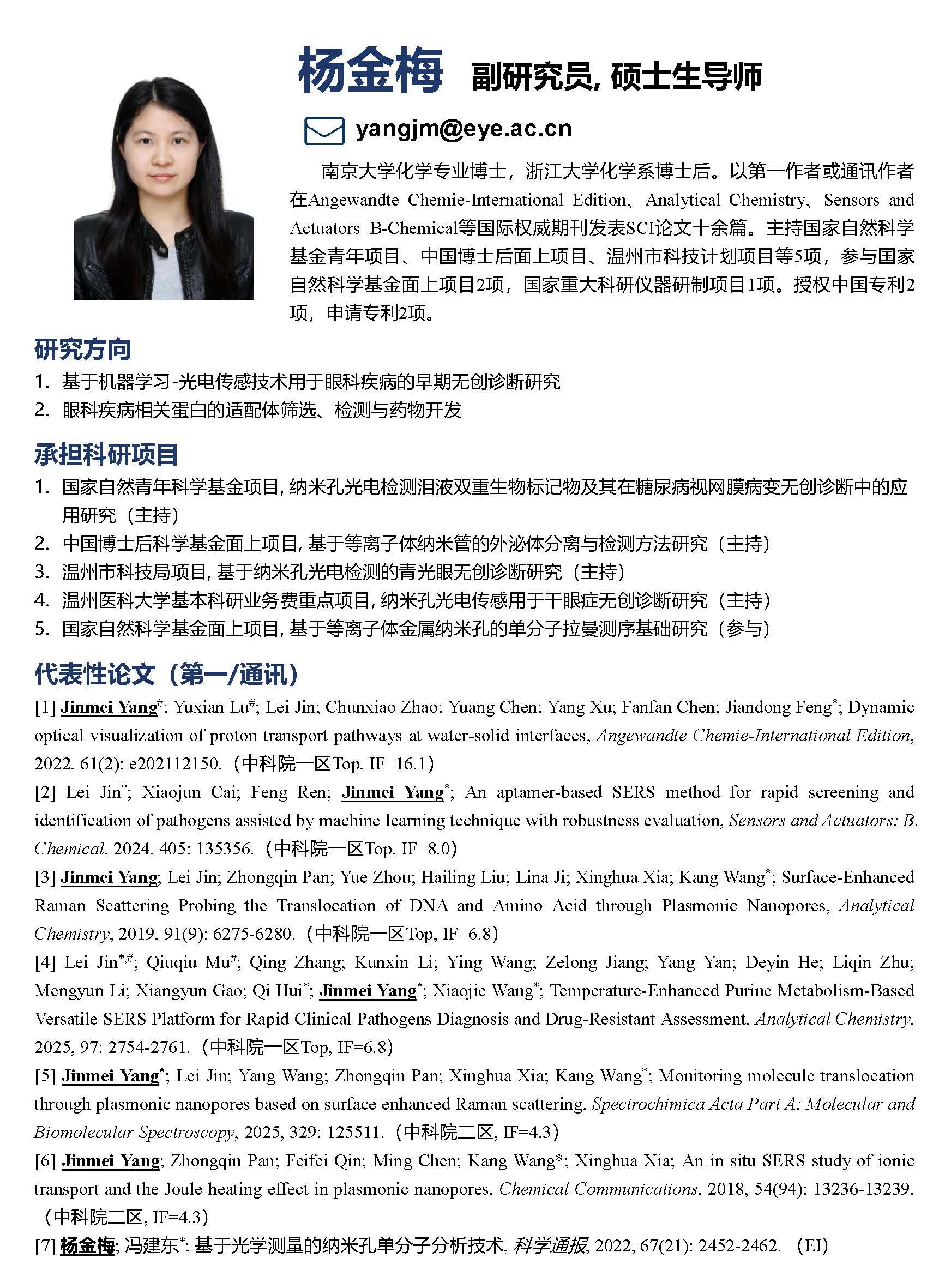 杨金梅 副研究员, 硕士生导师

yangjm@eye.ac.cn

南京大学化学专业博士，浙江大学化学系博士后。以第一作者或通讯作者在Angewandte Chemie-International Edition、Analytical Chemistry、Sensors and Actuators B-Chemical等国际权威期刊发表SCI论文十余篇。主持国家自然科学基金青年项目、中国博士后面上项目、温州市科技计划项目等5项，参与国家自然科学基金面上项目2项，国家重大科研仪器研制项目1项。授权中国专利2项，申请专利2项。

研究方向

1. 基于机器学习-光电传感技术用于眼科疾病的早期无创诊断研究
2. 眼科疾病相关蛋白的适配体筛选、检测与药物开发

承担科研项目

1. 国家自然青年科学基金项目, 纳米孔光电检测泪液双重生物标记物及其在糖尿病视网膜病变无创诊断中的应用研究（主持）
2. 中国博士后科学基金面上项目, 基于等离子体纳米管的外泌体分离与检测方法研究（主持）
3. 温州市科技局项目, 基于纳米孔光电检测的青光眼无创诊断研究（主持）
4. 温州医科大学基本科研业务费重点项目, 纳米孔光电传感用于干眼症无创诊断研究（主持）
5. 国家自然科学基金面上项目, 基于等离子体金属纳米孔的单分子拉曼测序基础研究（参与）

代表性论文（第一/通讯）

[1] Jinmei Yang$^{\#}$; Yuxian Lu$^{\#}$; Lei Jin; Chunxiao Zhao; Yuang Chen; Yang Xu; Fanfan Chen; Jiandong Feng$^{*}$; Dynamic optical visualization of proton transport pathways at water-solid interfaces, Angewandte Chemie-International Edition, 2022, 61(2): e202112150.（中科院一区Top, IF=16.1）

[2] Lei Jin$^{*}$; Xiaojun Cai; Feng Ren; Jinmei Yang$^{*}$; An aptamer-based SERS method for rapid screening and identification of pathogens assisted by machine learning technique with robustness evaluation, Sensors and Actuators: B. Chemical, 2024, 405: 135356.（中科院一区Top, IF=8.0）

[3] Jinmei Yang; Lei Jin; Zhongqin Pan; Yue Zhou; Hailing Liu; Lina Ji; Xinghua Xia; Kang Wang$^{*}$; Surface-Enhanced Raman Scattering Probing the Translocation of DNA and Amino Acid through Plasmonic Nanopores, Analytical Chemistry, 2019, 91(9): 6275-6280.（中科院一区Top, IF=6.8）

[4] Lei Jin$^{*,\#}$; Qiuqiu Mu$^{\#}$; Qing Zhang; Kunxin Li; Ying Wang; Zelong Jiang; Yang Yan; Deyin He; Liqin Zhu; Mengyun Li; Xiangyun Gao; Qi Hui$^{*}$; Jinmei Yang$^{*}$; Xiaojie Wang$^{*}$; Temperature-Enhanced Purine Metabolism-Based Versatile SERS Platform for Rapid Clinical Pathogens Diagnosis and Drug-Resistant Assessment, Analytical Chemistry, 2025, 97: 2754-2761.（中科院一区Top, IF=6.8）

[5] Jinmei Yang$^{*}$; Lei Jin; Yang Wang; Zhongqin Pan; Xinghua Xia; Kang Wang$^{*}$; Monitoring molecule translocation through plasmonic nanopores based on surface enhanced Raman scattering, Spectrochimica Acta Part A: Molecular and Biomolecular Spectroscopy, 2025, 329: 125511.（中科院二区, IF=4.3）

[6] Jinmei Yang; Zhongqin Pan; Feifei Qin; Ming Chen; Kang Wang*; Xinghua Xia; An in situ SERS study of ionic transport and the Joule heating effect in plasmonic nanopores, Chemical Communications, 2018, 54(94): 13236-13239.（中科院二区, IF=4.3）

[7] 杨金梅; 冯建东$^{*}$; 基于光学测量的纳米孔单分子分析技术, 科学通报, 2022, 67(21): 2452-2462.（EI）